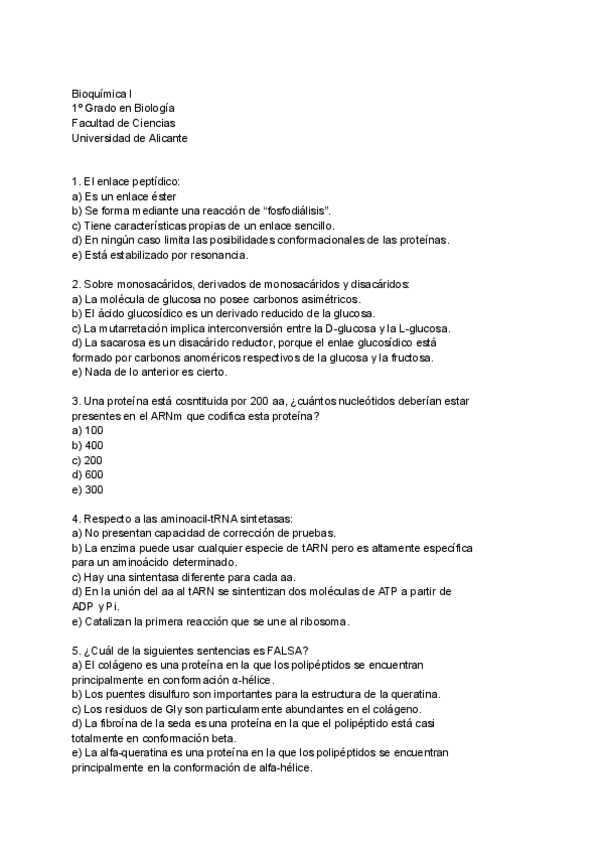 Bioquímica I
1º Grado en Biología
Facultad de Ciencias
Universidad de Alicante

1. El enlace peptídico:
a) Es un enlace éster
b) Se forma mediante una reacción de “fosfodiálisis”.
c) Tiene características propias de un enlace sencillo.
d) En ningún caso limita las posibilidades conformacionales de las proteínas.
e) Está estabilizado por resonancia.

2. Sobre monosacáridos, derivados de monosacáridos y disacáridos:
a) La molécula de glucosa no posee carbonos asimétricos.
b) El ácido glucosídico es un derivado reducido de la glucosa.
c) La mutarretación implica interconversión entre la D-glucosa y la L-glucosa.
d) La sacarosa es un disacárido reductor, porque el enlae glucosídico está formado por carbonos anoméricos respectivos de la glucosa y la fructosa.
e) Nada de lo anterior es cierto.

3. Una proteína está cosntituida por 200 aa, ¿cuántos nucleótidos deberían estar presentes en el ARNm que codifica esta proteína?
a) 100
b) 400
c) 200
d) 600
e) 300

4. Respecto a las aminoacil-tRNA sintetasas:
a) No presentan capacidad de corrección de pruebas.
b) La enzima puede usar cualquier especie de tARN pero es altamente específica para un aminoácido determinado.
c) Hay una sintentasa diferente para cada aa.
d) En la unión del aa al tARN se sintentizan dos moléculas de ATP a partir de ADP y Pi.
e) Catalizan la primera reacción que se une al ribosoma.

5. ¿Cuál de la siguientes sentencias es FALSA?
a) El colágeno es una proteína en la que los polipéptidos se encuentran principalmente en conformación α-hélice.
b) Los puentes disulfuro son importantes para la estructura de la queratina.
c) Los residuos de Gly son particularmente abundantes en el colágeno.
d) La fibroína de la seda es una proteína en la que el polipéptido está casi totalmente en conformación beta.
e) La alfa-queratina es una proteína en la que los polipéptidos se encuentran principalmente en la conformación de alfa-hélice.